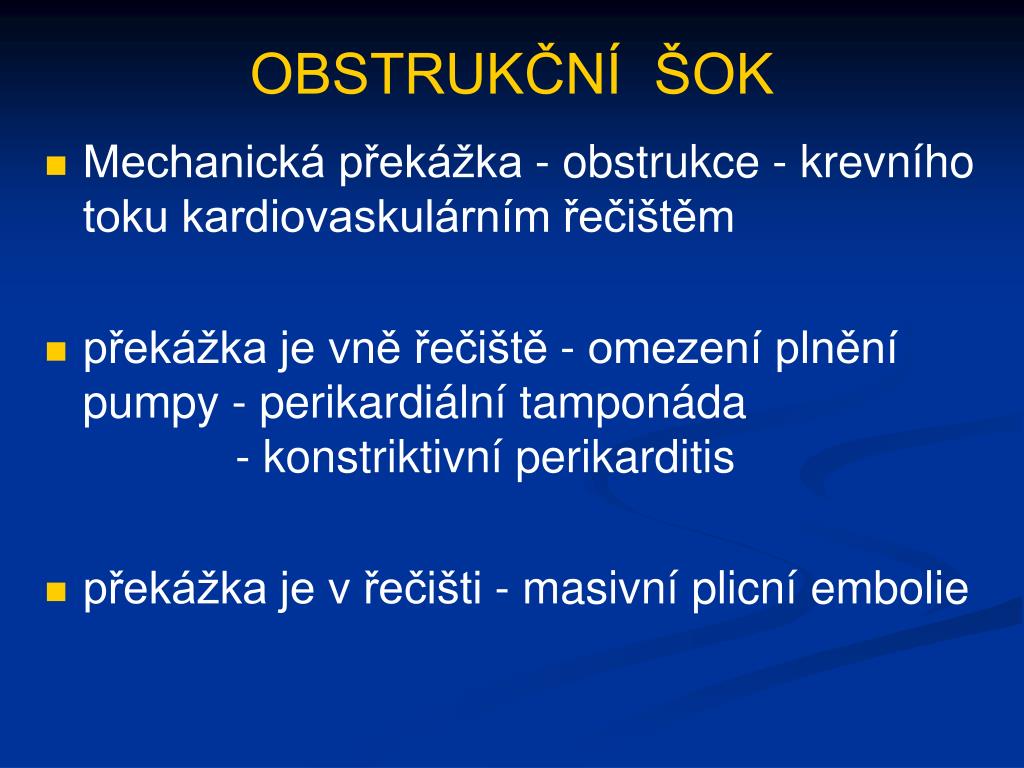 OBSTRUKČNÍ ŠOK

Mechanická překážka - obstrukce - krevního toku kardiovaskulárním řečištěm

překážka je vně řečiště - omezení plnění pumpy - perikardiální tamponáda
- konstriktivní perikarditis

překážka je v řečišti - masivní plicní embolie